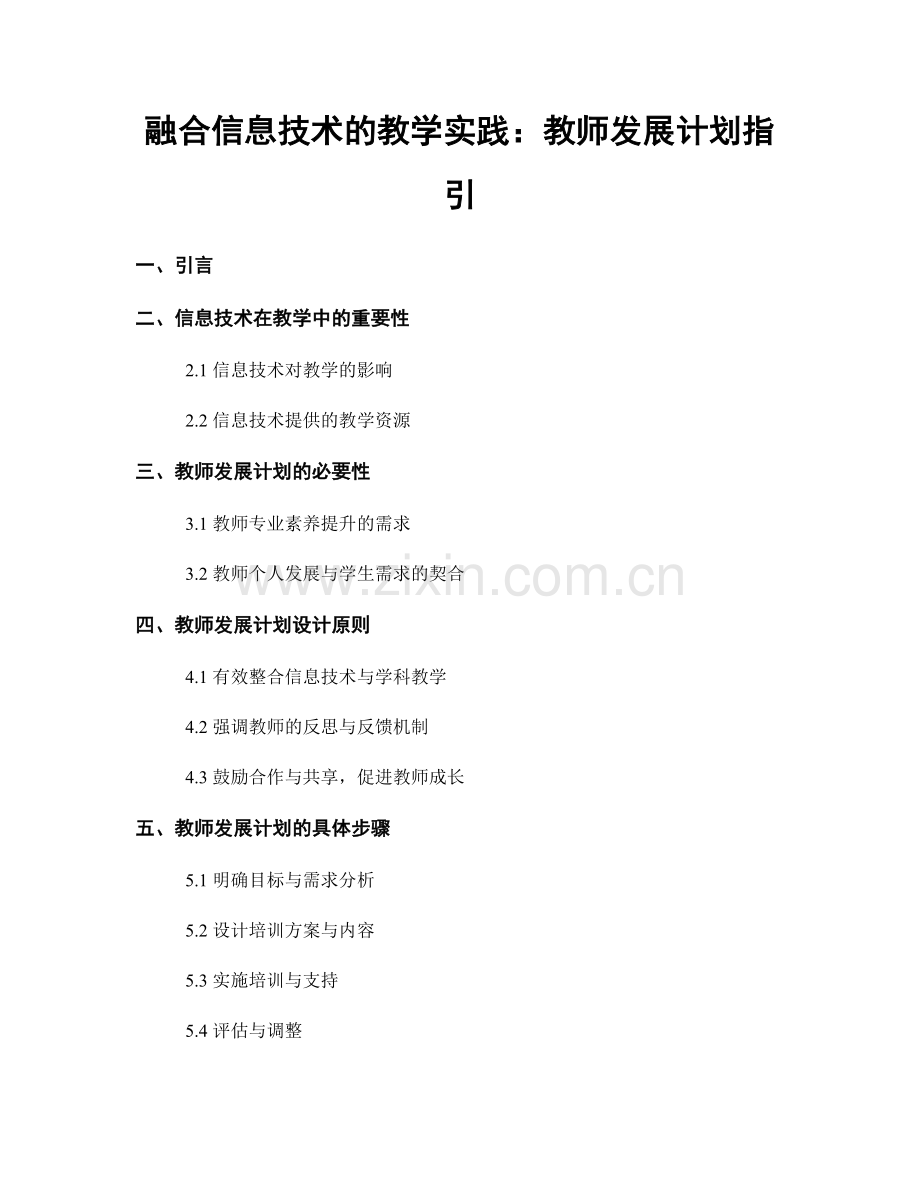 融合信息技术的教学实践：教师发展计划指引

一、引言

二、信息技术在教学中的重要性

2.1 信息技术对教学的影响

2.2 信息技术提供的教学资源

三、教师发展计划的必要性

3.1 教师专业素养提升的需求

3.2 教师个人发展与学生需求的契合

www.zixin.com.cn

四、教师发展计划设计原则

4.1 有效整合信息技术与学科教学

4.2 强调教师的反思与反馈机制

4.3 鼓励合作与共享，促进教师成长

五、教师发展计划的具体步骤

5.1 明确目标与需求分析

5.2 设计培训方案与内容

5.3 实施培训与支持

5.4 评估与调整